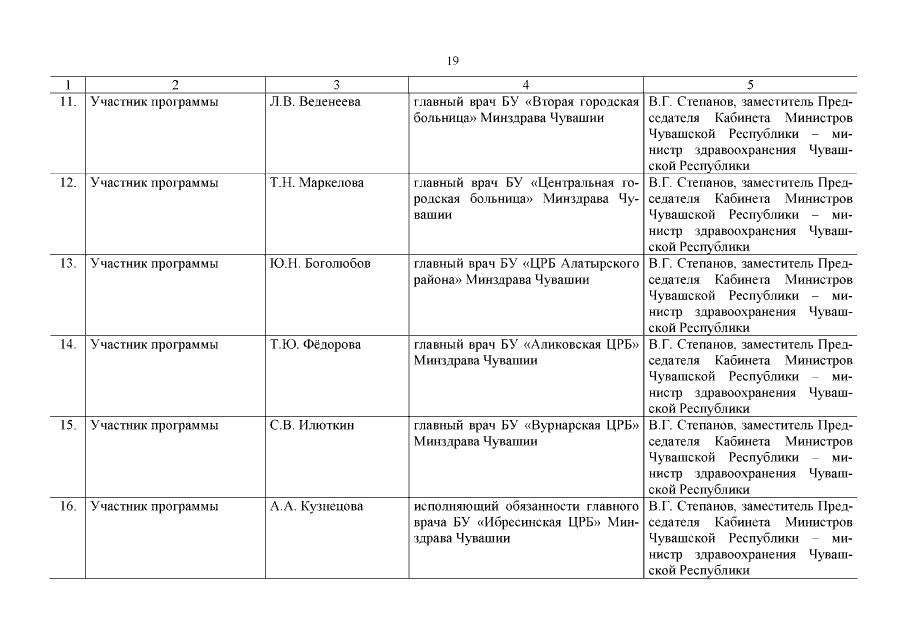 19

| 1 | 2 | 3 | 4 | 5 |
|---|---|---|---|---|
| 11. | Участник программы | Л.В. Веденеева | главный врач БУ «Вторая городская больница» Минздрава Чувашии | В.Г. Степанов, заместитель Председателя Кабинета Министров Чувашской Республики – министр здравоохранения Чувашской Республики |
| 12. | Участник программы | Т.Н. Маркелова | главный врач БУ «Центральная городская больница» Минздрава Чувашии | В.Г. Степанов, заместитель Председателя Кабинета Министров Чувашской Республики – министр здравоохранения Чувашской Республики |
| 13. | Участник программы | Ю.Н. Боголюбов | главный врач БУ «ЦРБ Алатырского района» Минздрава Чувашии | В.Г. Степанов, заместитель Председателя Кабинета Министров Чувашской Республики – министр здравоохранения Чувашской Республики |
| 14. | Участник программы | Т.Ю. Фёдорова | главный врач БУ «Аликовская ЦРБ» Минздрава Чувашии | В.Г. Степанов, заместитель Председателя Кабинета Министров Чувашской Республики – министр здравоохранения Чувашской Республики |
| 15. | Участник программы | С.В. Илюткин | главный врач БУ «Вурнарская ЦРБ» Минздрава Чувашии | В.Г. Степанов, заместитель Председателя Кабинета Министров Чувашской Республики – министр здравоохранения Чувашской Республики |
| 16. | Участник программы | А.А. Кузнецова | исполняющий обязанности главного врача БУ «Ибресинская ЦРБ» Минздрава Чувашии | В.Г. Степанов, заместитель Председателя Кабинета Министров Чувашской Республики – министр здравоохранения Чувашской Республики |